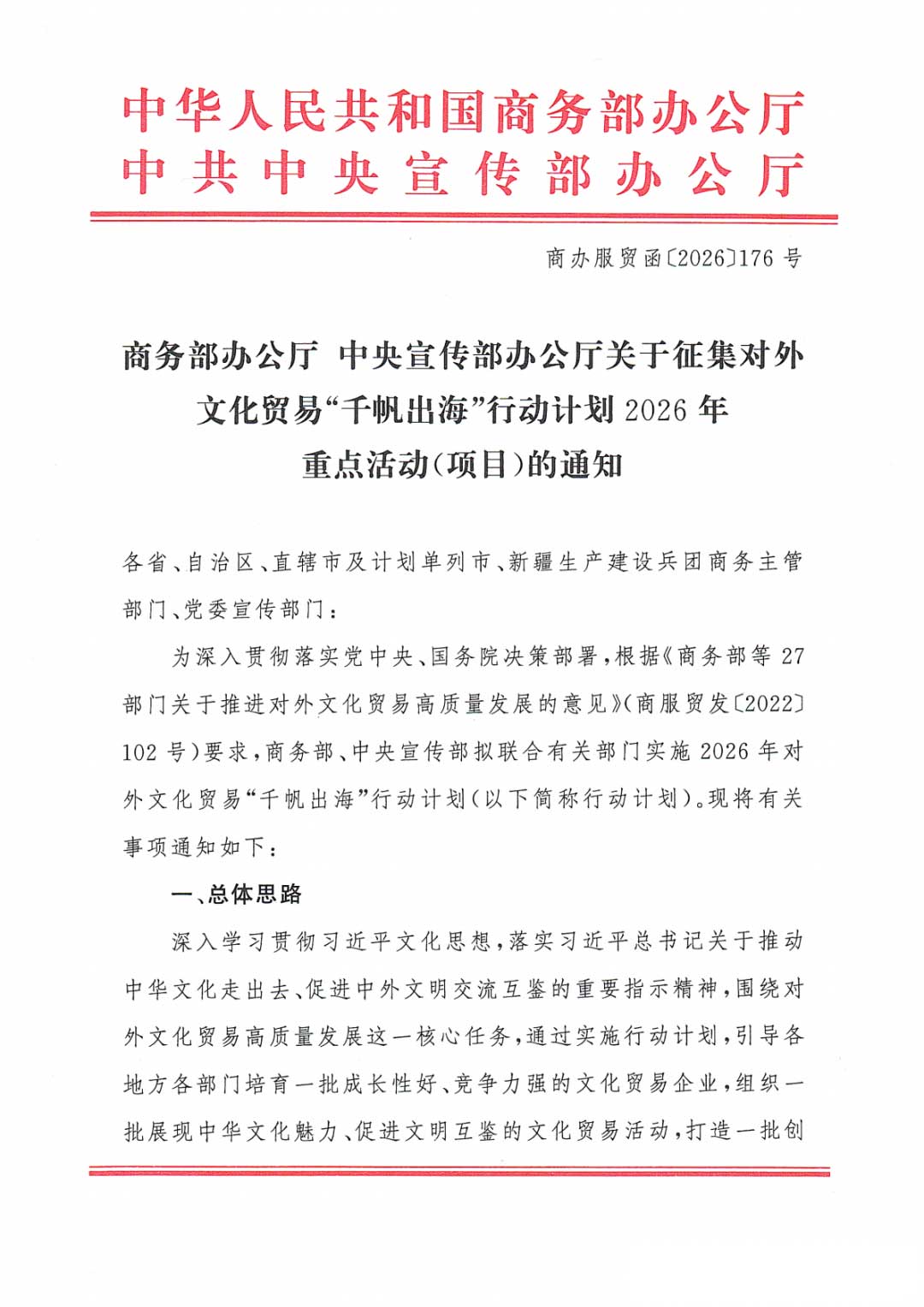 中华人民共和国商务部办公厅
中共中央宣传部办公厅

商办服贸函〔2026〕176号

商务部办公厅 中央宣传部办公厅关于征集对外文化贸易“千帆出海”行动计划2026年重点活动（项目）的通知

各省、自治区、直辖市及计划单列市、新疆生产建设兵团商务主管部门、党委宣传部门：

为深入贯彻落实党中央、国务院决策部署，根据《商务部等27部门关于推进对外文化贸易高质量发展的意见》（商服贸发〔2022〕102号）要求，商务部、中央宣传部拟联合有关部门实施2026年对外文化贸易“千帆出海”行动计划（以下简称行动计划）。现将有关事项通知如下：

一、总体思路

深入学习贯彻习近平文化思想，落实习近平总书记关于推动中华文化走出去、促进中外文明交流互鉴的重要指示精神，围绕对外文化贸易高质量发展这一核心任务，通过实施行动计划，引导各地方各部门培育一批成长性好、竞争力强的文化贸易企业，组织一批展现中华文化魅力、促进文明互鉴的文化贸易活动，打造一批创